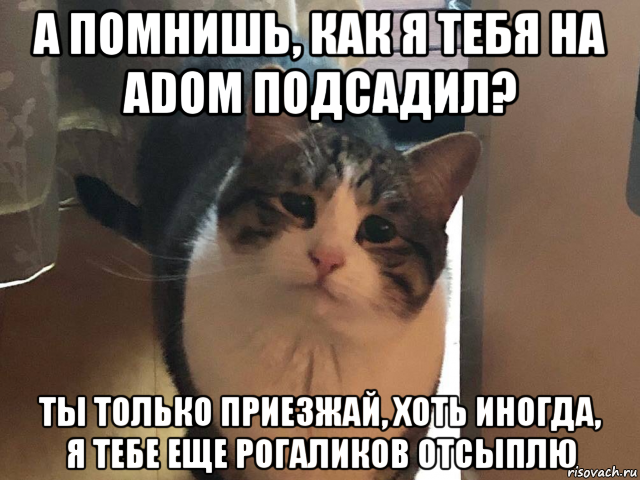 А ПОМНИШЬ, КАК Я ТЕБЯ НА ADOM ПОДСАДИЛ?

ТЫ ТОЛЬКО ПРИЕЗЖАЙ, ХОТЬ ИНОГДА, Я ТЕБЕ ЕЩЕ РОГАЛИКОВ ОТСЫПЛЮ

risovach.ru